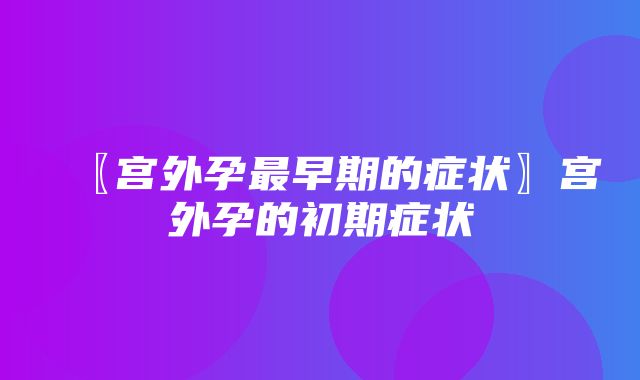 〖宫外孕最早期的症状〗宫外孕的初期症状